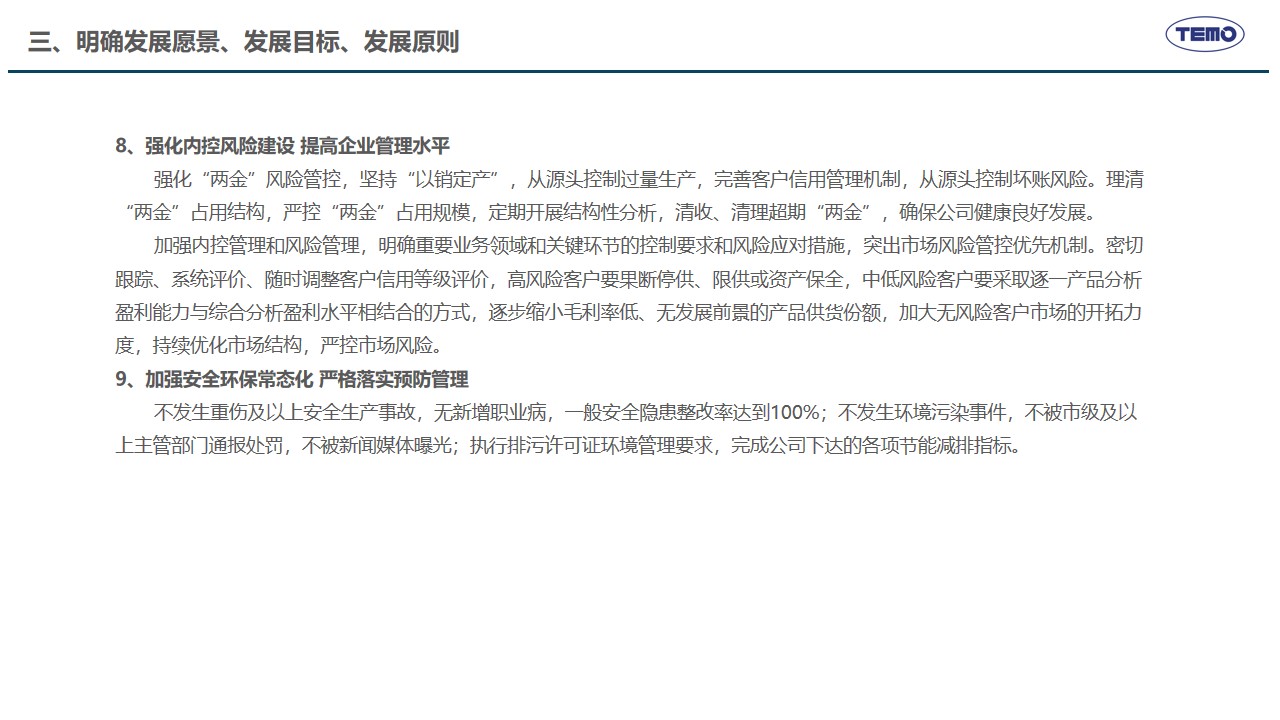 三、明确发展愿景、发展目标、发展原则

TEMO

8、强化内控风险建设 提高企业管理水平

强化“两金”风险管控，坚持“以销定产”，从源头控制过量生产，完善客户信用管理机制，从源头控制坏账风险。理清“两金”占用结构，严控“两金”占用规模，定期开展结构性分析，清收、清理超期“两金”，确保公司健康良好发展。

加强内控管理和风险管理，明确重要业务领域和关键环节的控制要求和风险应对措施，突出市场风险管控优先机制。密切跟踪、系统评价、随时调整客户信用等级评价，高风险客户要果断停供、限供或资产保全，中低风险客户要采取逐一产品分析盈利能力与综合分析盈利水平相结合的方式，逐步缩小毛利率低、无发展前景的产品供货份额，加大无风险客户市场的开拓力度，持续优化市场结构，严控市场风险。

9、加强安全环保常态化 严格落实预防管理

不发生重伤及以上安全生产事故，无新增职业病，一般安全隐患整改率达到100%；不发生环境污染事件，不被市级及以上主管部门通报处罚，不被新闻媒体曝光；执行排污许可证环境管理要求，完成公司下达的各项节能减排指标。